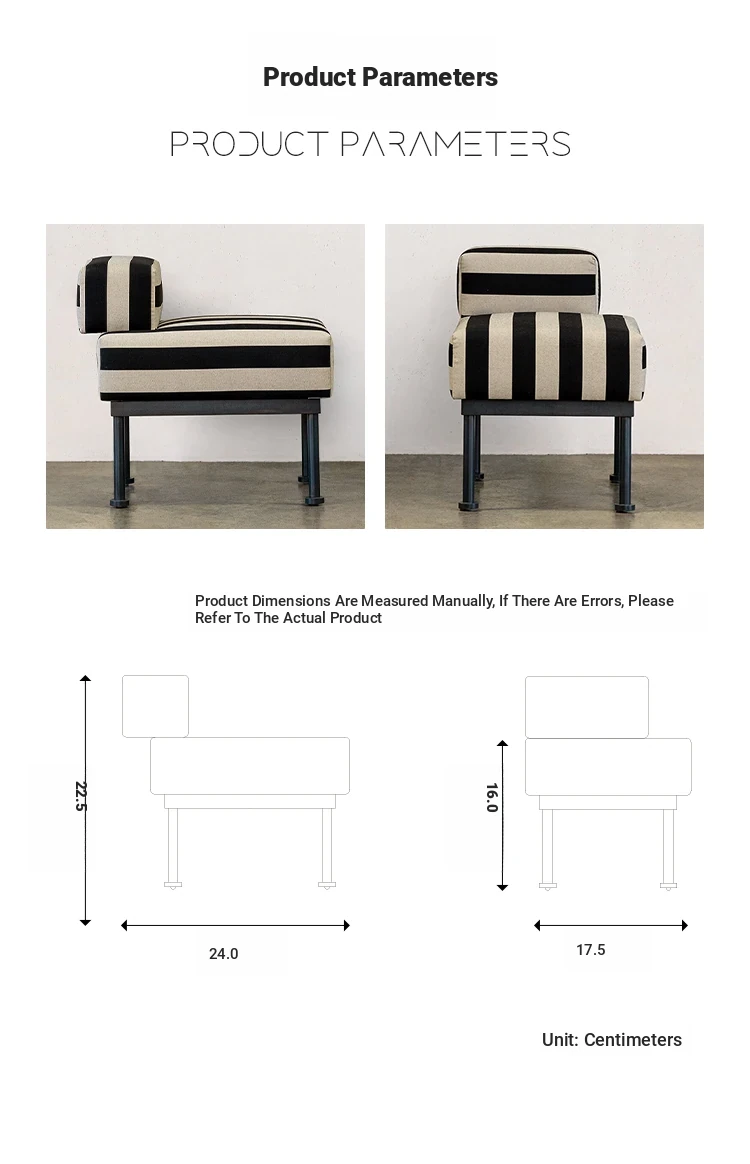 Product Parameters

PRODUCT PARAMETERS

Product Dimensions Are Measured Manually, If There Are Errors, Please Refer To The Actual Product

22.5

24.0

16.0

17.5

Unit: Centimeters